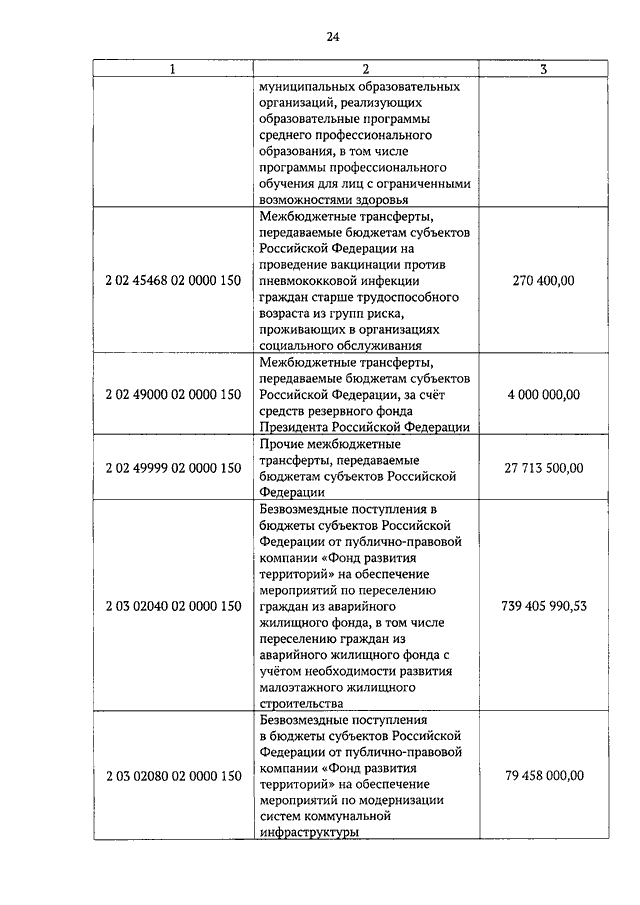 24

| 1 | 2 | 3 |
|---|---|---|
| | муниципальных образовательных организаций, реализующих образовательные программы среднего профессионального образования, в том числе программы профессионального обучения для лиц с ограниченными возможностями здоровья | |
| 2 02 45468 02 0000 150 | Межбюджетные трансферты, передаваемые бюджетам субъектов Российской Федерации на проведение вакцинации против пневмококковой инфекции граждан старше трудоспособного возраста из групп риска, проживающих в организациях социального обслуживания | 270 400,00 |
| 2 02 49000 02 0000 150 | Межбюджетные трансферты, передаваемые бюджетам субъектов Российской Федерации, за счёт средств резервного фонда Президента Российской Федерации | 4 000 000,00 |
| 2 02 49999 02 0000 150 | Прочие межбюджетные трансферты, передаваемые бюджетам субъектов Российской Федерации | 27 713 500,00 |
| 2 03 02040 02 0000 150 | Безвозмездные поступления в бюджеты субъектов Российской Федерации от публично-правовой компании «Фонд развития территорий» на обеспечение мероприятий по переселению граждан из аварийного жилищного фонда, в том числе переселению граждан из аварийного жилищного фонда с учётом необходимости развития малоэтажного жилищного строительства | 739 405 990,53 |
| 2 03 02080 02 0000 150 | Безвозмездные поступления в бюджеты субъектов Российской Федерации от публично-правовой компании «Фонд развития территорий» на обеспечение мероприятий по модернизации систем коммунальной инфраструктуры | 79 458 000,00 |